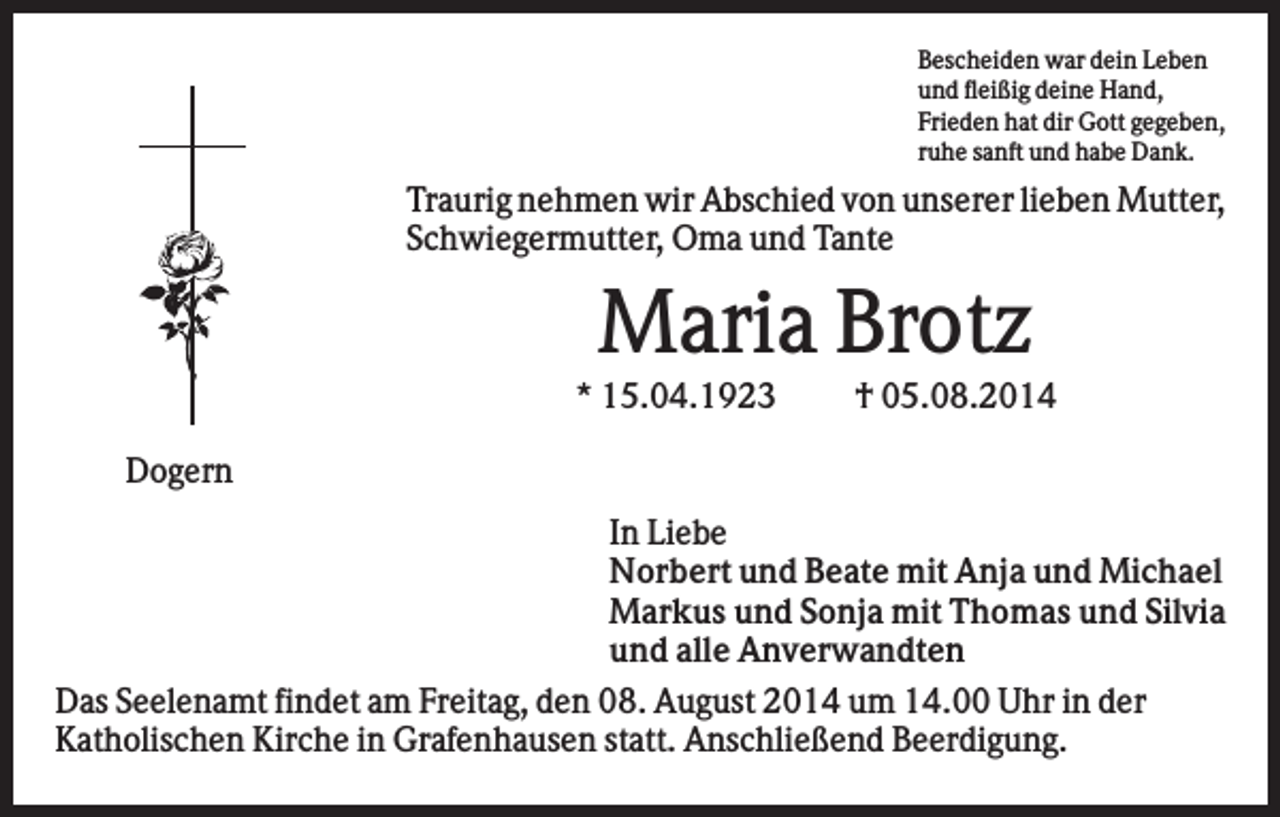 Bescheiden war dein Leben
und fleißig deine Hand,
Frieden hat dir Gott gegeben,
ruhe sanft und habe Dank.

Traurig nehmen wir Abschied von unserer lieben Mutter, Schwiegermutter, Oma und Tante

Maria Brotz

* 15.04.1923 † 05.08.2014

Dogern

In Liebe
Norbert und Beate mit Anja und Michael
Markus und Sonja mit Thomas und Silvia
und alle Anverwandten

Das Seelenamt findet am Freitag, den 08. August 2014 um 14.00 Uhr in der Katholischen Kirche in Grafenhausen statt. Anschließend Beerdigung.